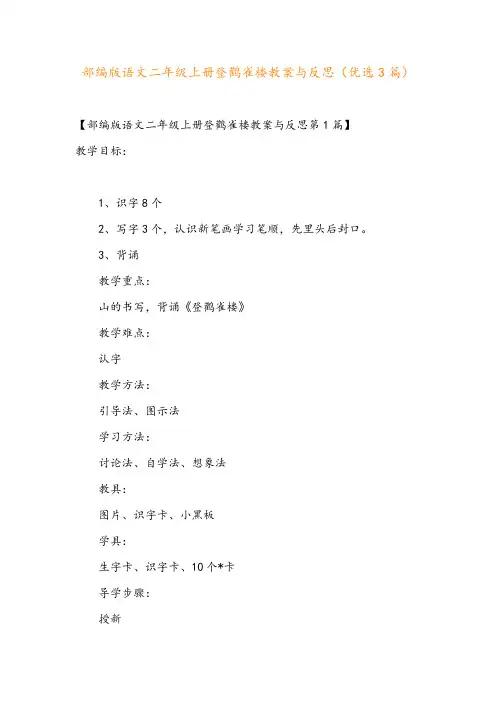 部编版语文二年级上册登鹳雀楼教案与反思（优选3篇）

【部编版语文二年级上册登鹳雀楼教案与反思第1篇】

教学目标：

1、识字8个

2、写字3个，认识新笔画学习笔顺，先里头后封口。

3、背诵

教学重点：

山的书写，背诵《登鹳雀楼》

教学难点：

认字

教学方法：

引导法、图示法

学习方法：

讨论法、自学法、想象法

教具：

图片、识字卡、小黑板

学具：

生字卡、识字卡、10个*卡

导学步骤：

授新